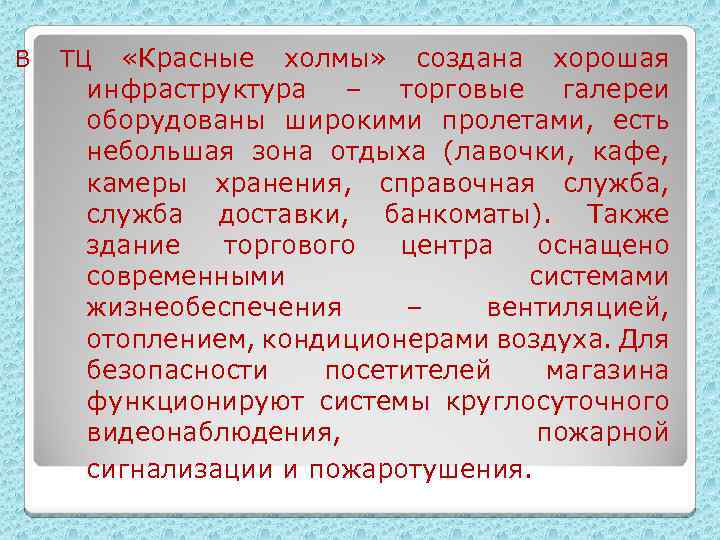 В ТЦ «Красные холмы» создана хорошая инфраструктура – торговые галереи оборудованы широкими пролетами, есть небольшая зона отдыха (лавочки, кафе, камеры хранения, справочная служба, служба доставки, банкоматы). Также здание торгового центра оснащено современными системами жизнеобеспечения – вентиляцией, отоплением, кондиционерами воздуха. Для безопасности посетителей магазина функционируют системы круглосуточного видеонаблюдения, пожарной сигнализации и пожаротушения.